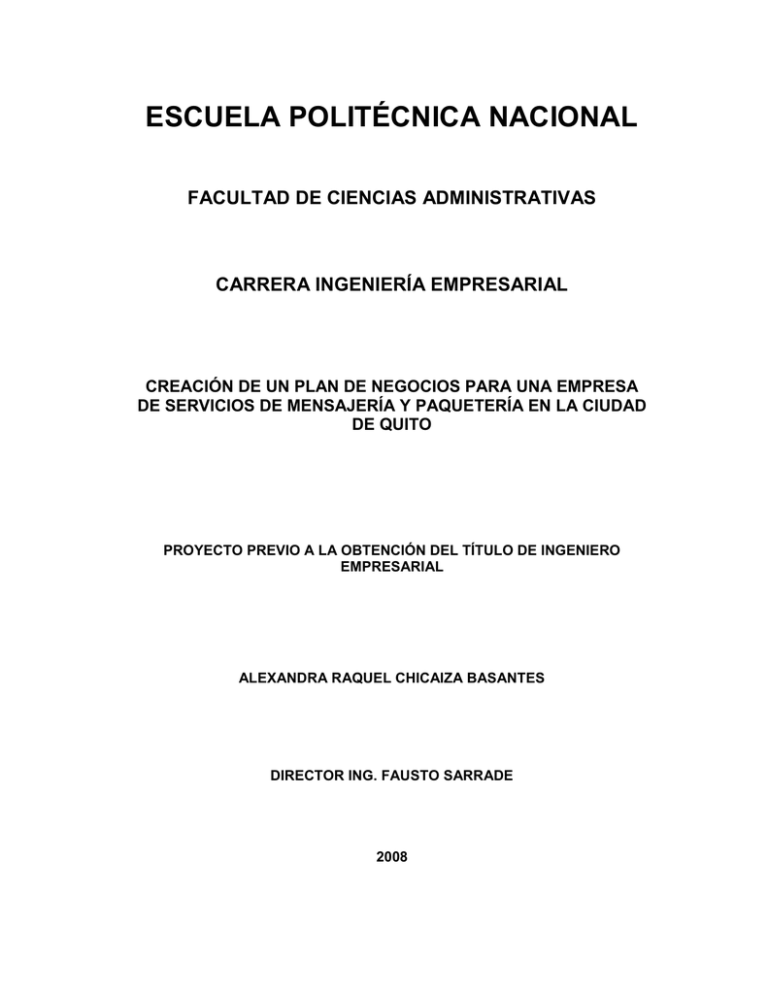 ESCUELA POLITÉCNICA NACIONAL

FACULTAD DE CIENCIAS ADMINISTRATIVAS

CARRERA INGENIERÍA EMPRESARIAL

CREACIÓN DE UN PLAN DE NEGOCIOS PARA UNA EMPRESA DE SERVICIOS DE MENSAJERÍA Y PAQUETERÍA EN LA CIUDAD DE QUITO

PROYECTO PREVIO A LA OBTENCIÓN DEL TÍTULO DE INGENIERO EMPRESARIAL

ALEXANDRA RAQUEL CHICAIZA BASANTES

DIRECTOR ING. FAUSTO SARRADE

2008